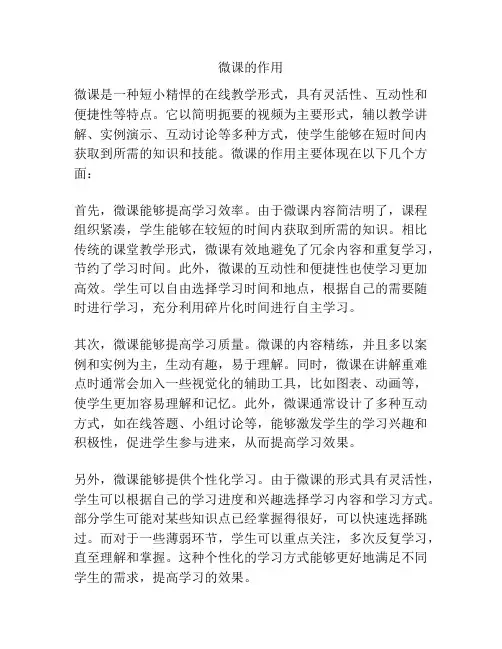 微课的作用

微课是一种短小精悍的在线教学形式，具有灵活性、互动性和便捷性等特点。它以简明扼要的视频为主要形式，辅以教学讲解、实例演示、互动讨论等多种方式，使学生能够在短时间内获取到所需的知识和技能。微课的作用主要体现在以下几个方面：

首先，微课能够提高学习效率。由于微课内容简洁明了，课程组织紧凑，学生能够在较短的时间内获取到所需的知识。相比传统的课堂教学形式，微课有效地避免了冗余内容和重复学习，节约了学习时间。此外，微课的互动性和便捷性也使学习更加高效。学生可以自由选择学习时间和地点，根据自己的需要随时进行学习，充分利用碎片化时间进行自主学习。

其次，微课能够提高学习质量。微课的内容精练，并且多以案例和实例为主，生动有趣，易于理解。同时，微课在讲解重难点时通常会加入一些视觉化的辅助工具，比如图表、动画等，使学生更加容易理解和记忆。此外，微课通常设计了多种互动方式，如在线答题、小组讨论等，能够激发学生的学习兴趣和积极性，促进学生参与进来，从而提高学习效果。

另外，微课能够提供个性化学习。由于微课的形式具有灵活性，学生可以根据自己的学习进度和兴趣选择学习内容和学习方式。部分学生可能对某些知识点已经掌握得很好，可以快速选择跳过。而对于一些薄弱环节，学生可以重点关注，多次反复学习，直至理解和掌握。这种个性化的学习方式能够更好地满足不同学生的需求，提高学习的效果。